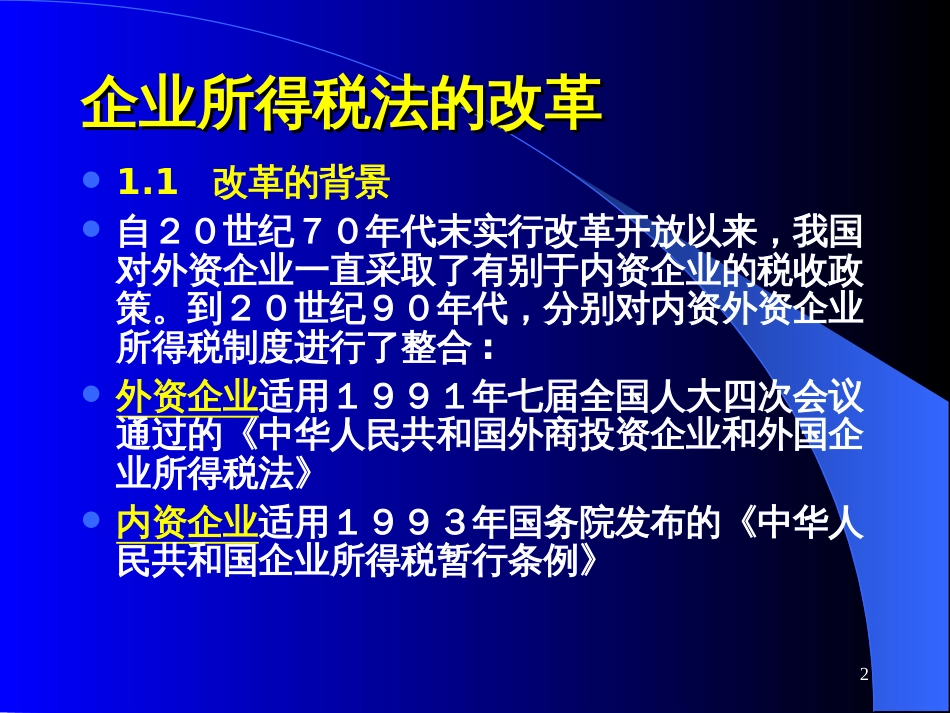 企业所得税法的改革

1.1 改革的背景

自２０世纪７０年代末实行改革开放以来，我国对外资企业一直采取了有别于内资企业的税收政策。到２０世纪９０年代，分别对内资外资企业所得税制度进行了整合：

外资企业适用１９９１年七届全国人大四次会议通过的《中华人民共和国外商投资企业和外国企业所得税法》

内资企业适用１９９３年国务院发布的《中华人民共和国企业所得税暂行条例》

2